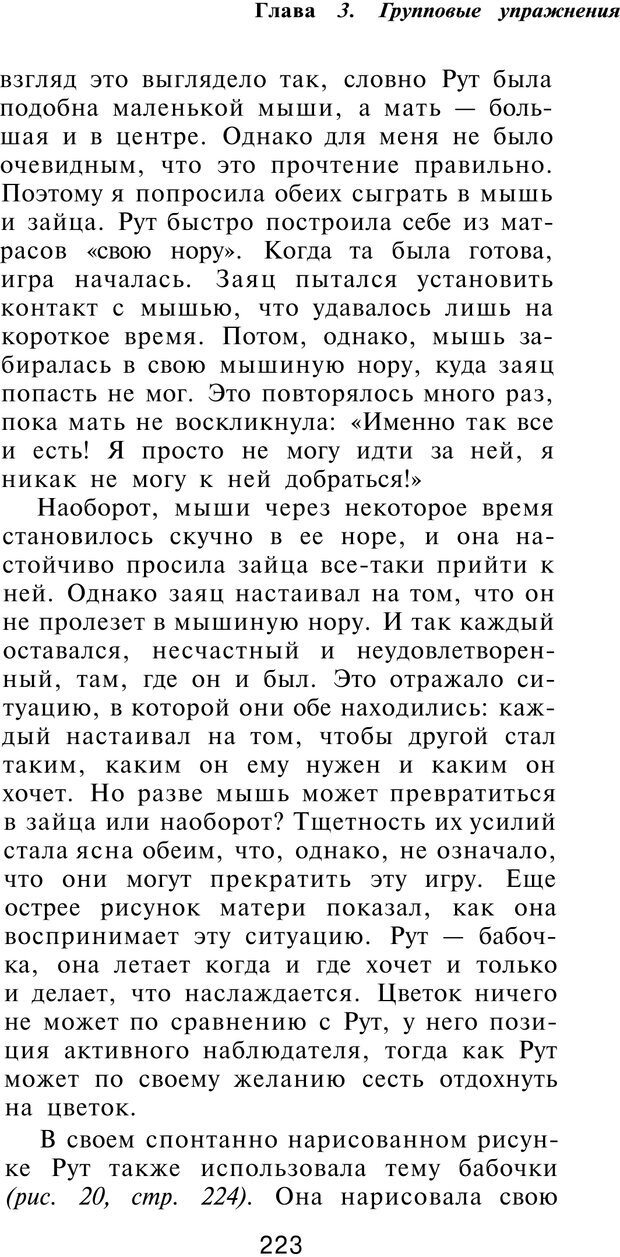 Глава 3. Групповые упражнения

взгляд это выглядело так, словно Рут была подобна маленькой мыши, а мать — большая и в центре. Однако для меня не было очевидным, что это прочтение правильно. Поэтому я попросила обеих сыграть в мышь и зайца. Рут быстро построила себе из матрасов «свою нору». Когда та была готова, игра началась. Заяц пытался установить контакт с мышью, что удавалось лишь на короткое время. Потом, однако, мышь забиралась в свою мышиную нору, куда заяц попасть не мог. Это повторялось много раз, пока мать не воскликнула: «Именно так все и есть! Я просто не могу идти за ней, я никак не могу к ней добраться!»

Наоборот, мыши через некоторое время становилось скучно в ее норе, и она настойчиво просила зайца все-таки прийти к ней. Однако заяц настаивал на том, что он не пролезет в мышиную нору. И так каждый оставался, несчастный и неудовлетворенный, там, где он и был. Это отражало ситуацию, в которой они обе находились: каждый настаивал на том, чтобы другой стал таким, каким он ему нужен и каким он хочет. Но разве мышь может превратиться в зайца или наоборот? Тщетность их усилий стала ясна обеим, что, однако, не означало, что они могут прекратить эту игру. Еще острее рисунок матери показал, как она воспринимает эту ситуацию. Рут — бабочка, она летает когда и где хочет и только и делает, что наслаждается. Цветок ничего не может по сравнению с Рут, у него позиция активного наблюдателя, тогда как Рут может по своему желанию сесть отдохнуть на цветок.

В своем спонтанно нарисованном рисунке Рут также использовала тему бабочки (рис. 20, стр. 224). Она нарисовала свою

223